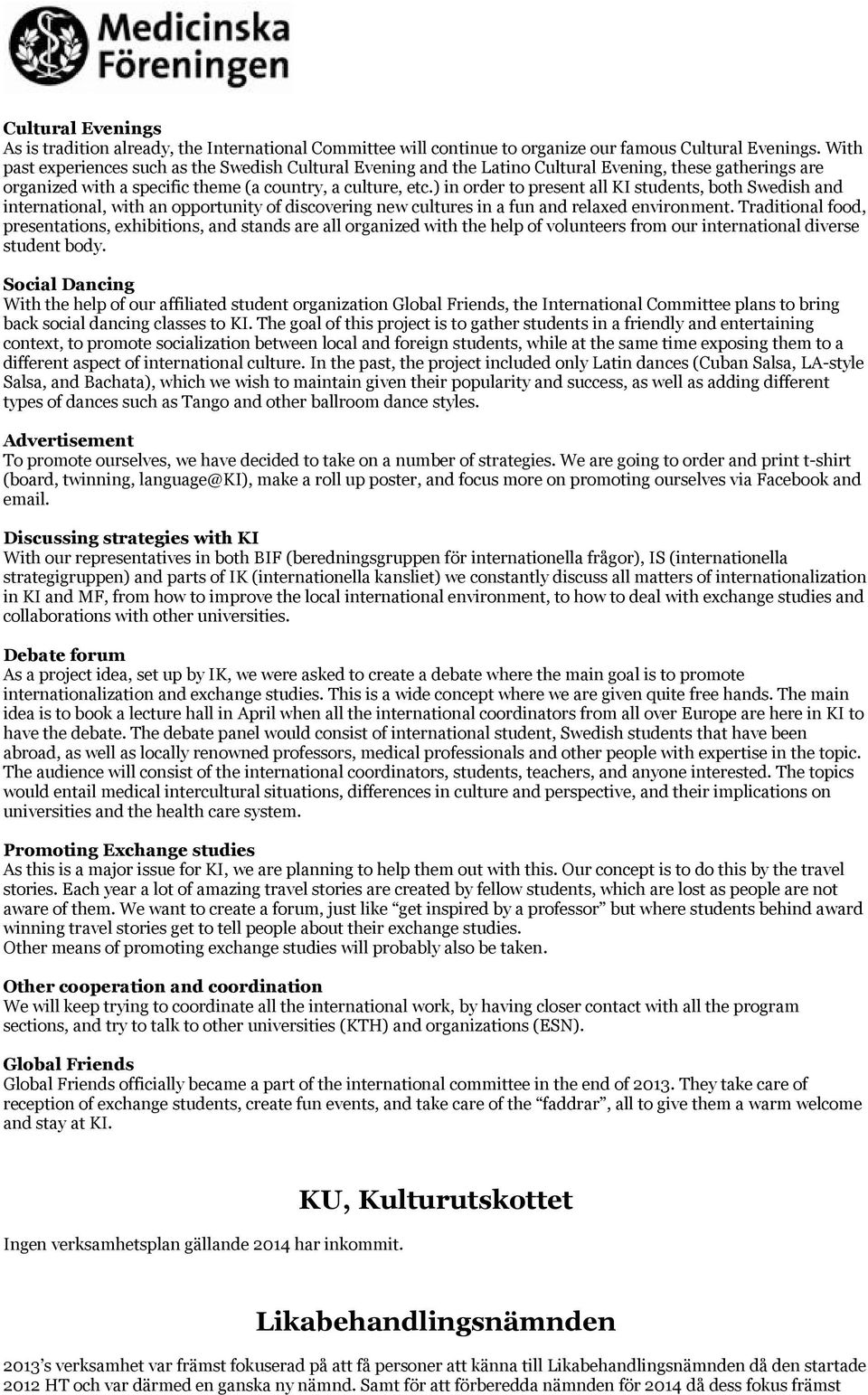 Medicinska Föreningen

Cultural Evenings
As is tradition already, the International Committee will continue to organize our famous Cultural Evenings. With past experiences such as the Swedish Cultural Evening and the Latino Cultural Evening, these gatherings are organized with a specific theme (a country, a culture, etc.) in order to present all KI students, both Swedish and international, with an opportunity of discovering new cultures in a fun and relaxed environment. Traditional food, presentations, exhibitions, and stands are all organized with the help of volunteers from our international diverse student body.

Social Dancing
With the help of our affiliated student organization Global Friends, the International Committee plans to bring back social dancing classes to KI. The goal of this project is to gather students in a friendly and entertaining context, to promote socialization between local and foreign students, while at the same time exposing them to a different aspect of international culture. In the past, the project included only Latin dances (Cuban Salsa, LA-style Salsa, and Bachata), which we wish to maintain given their popularity and success, as well as adding different types of dances such as Tango and other ballroom dance styles.

Advertisement
To promote ourselves, we have decided to take on a number of strategies. We are going to order and print t-shirt (board, twinning, language@KI), make a roll up poster, and focus more on promoting ourselves via Facebook and email.

Discussing strategies with KI
With our representatives in both BIF (beredningsgruppen för internationella frågor), IS (internationella strategigruppen) and parts of IK (internationella kansliet) we constantly discuss all matters of internationalization in KI and MF, from how to improve the local international environment, to how to deal with exchange studies and collaborations with other universities.

Debate forum
As a project idea, set up by IK, we were asked to create a debate where the main goal is to promote internationalization and exchange studies. This is a wide concept where we are given quite free hands. The main idea is to book a lecture hall in April when all the international coordinators from all over Europe are here in KI to have the debate. The debate panel would consist of international student, Swedish students that have been abroad, as well as locally renowned professors, medical professionals and other people with expertise in the topic. The audience will consist of the international coordinators, students, teachers, and anyone interested. The topics would entail medical intercultural situations, differences in culture and perspective, and their implications on universities and the health care system.

Promoting Exchange studies
As this is a major issue for KI, we are planning to help them out with this. Our concept is to do this by the travel stories. Each year a lot of amazing travel stories are created by fellow students, which are lost as people are not aware of them. We want to create a forum, just like “get inspired by a professor” but where students behind award winning travel stories get to tell people about their exchange studies.
Other means of promoting exchange studies will probably also be taken.

Other cooperation and coordination
We will keep trying to coordinate all the international work, by having closer contact with all the program sections, and try to talk to other universities (KTH) and organizations (ESN).

Global Friends
Global Friends officially became a part of the international committee in the end of 2013. They take care of reception of exchange students, create fun events, and take care of the “faddrar”, all to give them a warm welcome and stay at KI.

KU, Kulturutskottet

Ingen verksamhetsplan gällande 2014 har inkommit.

Likabehandlingsnämnden

2013’s verksamhet var främst fokuserad på att få personer att känna till Likabehandlingsnämnden då den startade 2012 HT och var därmed en ganska ny nämnd. Samt för att förberedda nämnden för 2014 då dess fokus främst